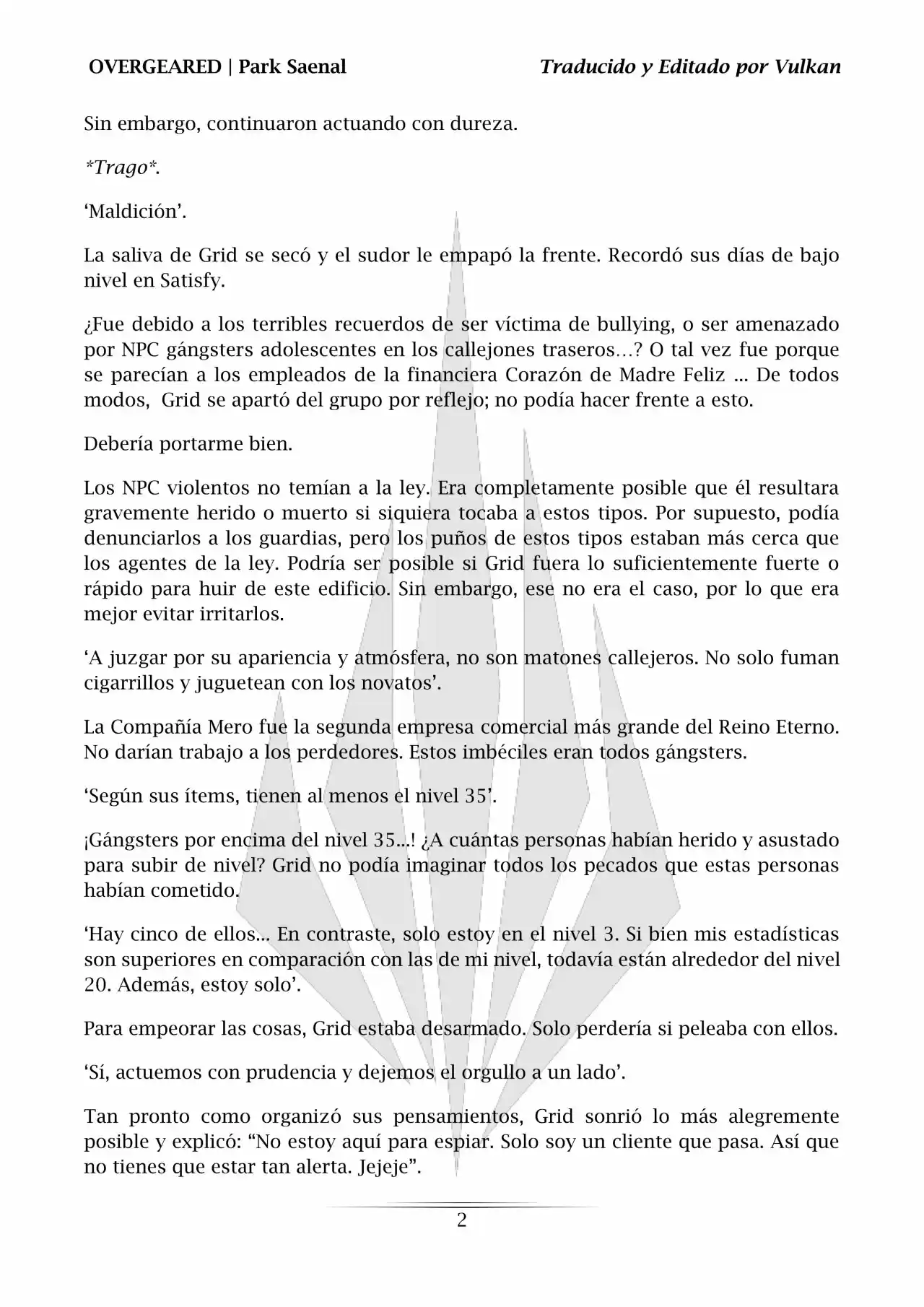 OVERGEARED | Park Saenal

Traducido y Editado por Vulkan

Sin embargo, continuaron actuando con dureza.

*Trago*.

‘Maldición’.

La saliva de Grid se secó y el sudor le empapó la frente. Recordó sus días de bajo nivel en Satisfy.

¿Fue debido a los terribles recuerdos de ser víctima de bullying, o ser amenazado por NPC gángsters adolescentes en los callejones traseros…? O tal vez fue porque se parecían a los empleados de la financiera Corazón de Madre Feliz ... De todos modos, Grid se apartó del grupo por reflejo; no podía hacer frente a esto.

Debería portarme bien.

Los NPC violentos no temían a la ley. Era completamente posible que él resultara gravemente herido o muerto si siquiera tocaba a estos tipos. Por supuesto, podía denunciarlos a los guardias, pero los puños de estos tipos estaban más cerca que los agentes de la ley. Podría ser posible si Grid fuera lo suficientemente fuerte o rápido para huir de este edificio. Sin embargo, ese no era el caso, por lo que era mejor evitar irritarlos.

‘A juzgar por su apariencia y atmósfera, no son matones callejeros. No solo fuman cigarrillos y juguetean con los novatos’.

La Compañía Mero fue la segunda empresa comercial más grande del Reino Eterno. No darían trabajo a los perdedores. Estos imbéciles eran todos gángsters.

‘Según sus ítems, tienen al menos el nivel 35’.

¡Gángsters por encima del nivel 35...! ¿A cuántas personas habían herido y asustado para subir de nivel? Grid no podía imaginar todos los pecados que estas personas habían cometido.

‘Hay cinco de ellos... En contraste, solo estoy en el nivel 3. Si bien mis estadísticas son superiores en comparación con las de mi nivel, todavía están alrededor del nivel 20. Además, estoy solo’.

Para empeorar las cosas, Grid estaba desarmado. Solo perdería si peleaba con ellos.

‘Sí, actuemos con prudencia y dejemos el orgullo a un lado’.

Tan pronto como organizó sus pensamientos, Grid sonrió lo más alegremente posible y explicó: “No estoy aquí para espiar. Solo soy un cliente que pasa. Así que no tienes que estar tan alerta. Jejeje”.

2